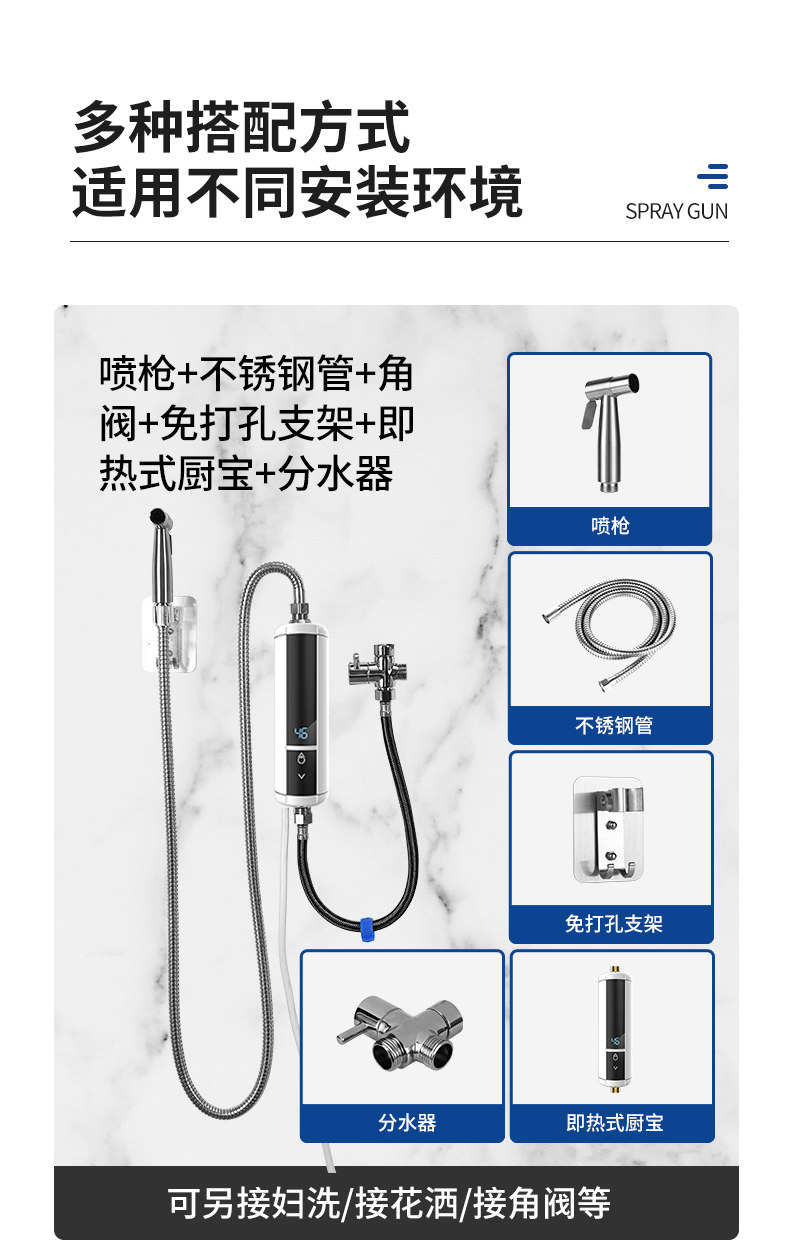 多种搭配方式
适用不同安装环境

SPRAY GUN

喷枪+不锈钢管+角阀+免打孔支架+即热式厨宝+分水器

喷枪

不锈钢管

免打孔支架

分水器

即热式厨宝

可另接妇洗/接花洒/接角阀等